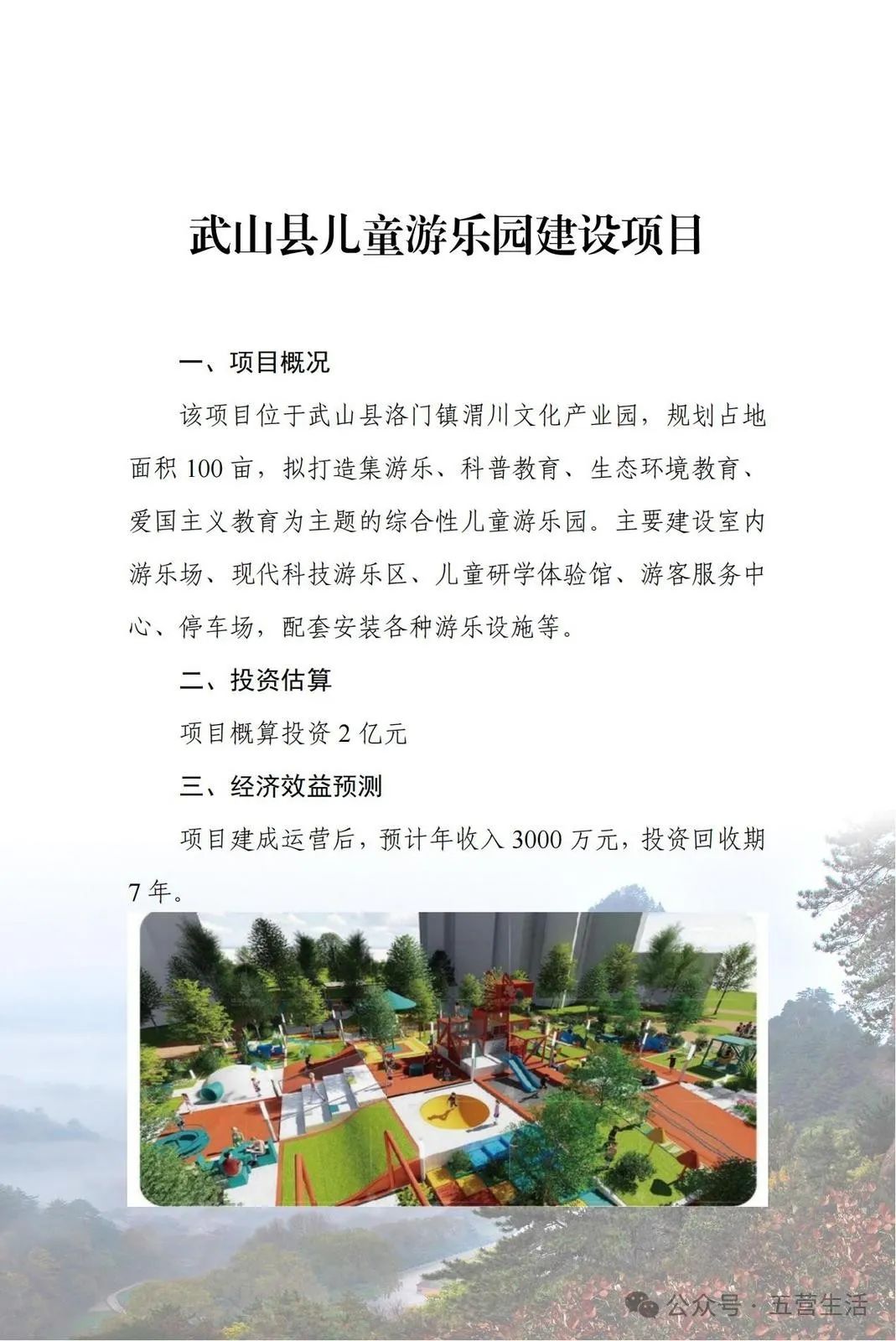 武山县儿童游乐园建设项目

一、项目概况

该项目位于武山县洛门镇渭川文化产业园，规划占地面积 100 亩，拟打造集游乐、科普教育、生态环境教育、爱国主义教育为主题的综合性儿童游乐园。主要建设室内游乐场、现代科技游乐区、儿童研学体验馆、游客服务中心、停车场，配套安装各种游乐设施等。

二、投资估算

项目概算投资 2 亿元

三、经济效益预测

项目建成运营后，预计年收入 3000 万元，投资回收期 7 年。

公众号 · 五营生活